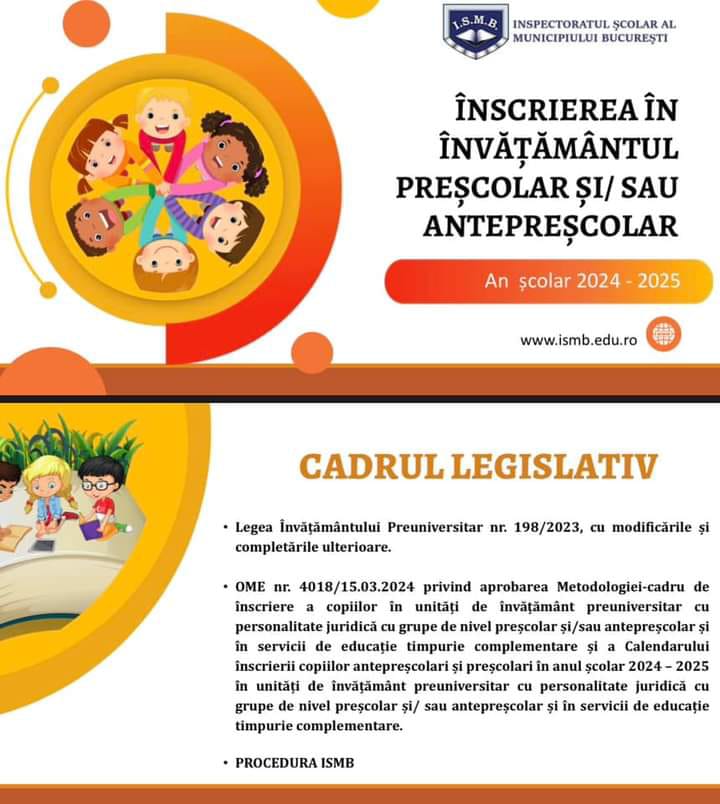 I.S.M.B.

INSPECTORATUL ȘCOLAR AL MUNICIPIULUI BUCUREȘTI

ÎNSCRIEREA ÎN ÎNVĂȚĂMÂNTUL PREȘCOLAR ȘI/ SAU ANTEPREȘCOLAR

An școlar 2024 - 2025

www.ismb.edu.ro

CADRUL LEGISLATIV

• Legea Învățământului Preuniversitar nr. 198/2023, cu modificările și completările ulterioare.

• OME nr. 4018/15.03.2024 privind aprobarea Metodologiei-cadru de înscriere a copiilor în unități de învățământ preuniversitar cu personalitate juridică cu grupe de nivel preșcolar și/sau antepreșcolar și în servicii de educație timpurie complementare și a Calendarului înscrierii copiilor antepreșcolari și preșcolari în anul școlar 2024 – 2025 în unități de învățământ preuniversitar cu personalitate juridică cu grupe de nivel preșcolar și/ sau antepreșcolar și în servicii de educație timpurie complementare.

• PROCEDURA ISMB